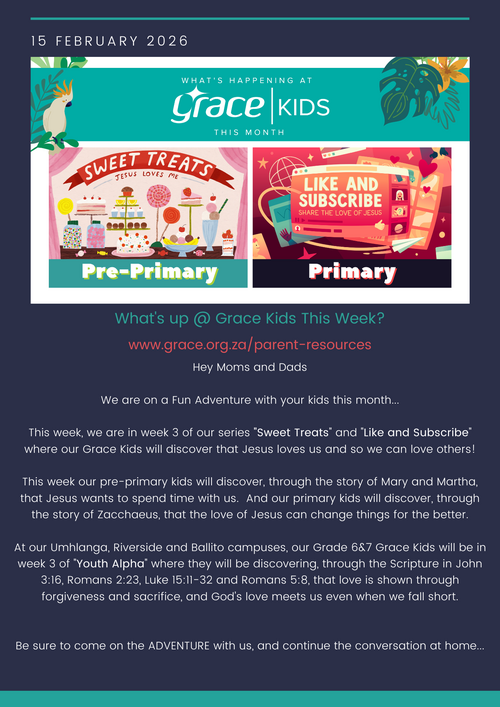 15 FEBRUARY 2026

WHAT'S HAPPENING AT
grace | KIDS
THIS MONTH

SWEET TREATS
JESUS LOVES ME

Pre-Primary

LIKE AND SUBSCRIBE
SHARE THE LOVE OF JESUS

Primary

What's up @ Grace Kids This Week?

www.grace.org.za/parent-resources

Hey Moms and Dads

We are on a Fun Adventure with your kids this month...

This week, we are in week 3 of our series "Sweet Treats" and "Like and Subscribe" where our Grace Kids will discover that Jesus loves us and so we can love others!

This week our pre-primary kids will discover, through the story of Mary and Martha, that Jesus wants to spend time with us. And our primary kids will discover, through the story of Zacchaeus, that the love of Jesus can change things for the better.

At our Umhlanga, Riverside and Ballito campuses, our Grade 6&7 Grace Kids will be in week 3 of "Youth Alpha" where they will be discovering, through the Scripture in John 3:16, Romans 2:23, Luke 15:11-32 and Romans 5:8, that love is shown through forgiveness and sacrifice, and God's love meets us even when we fall short.

Be sure to come on the ADVENTURE with us, and continue the conversation at home...